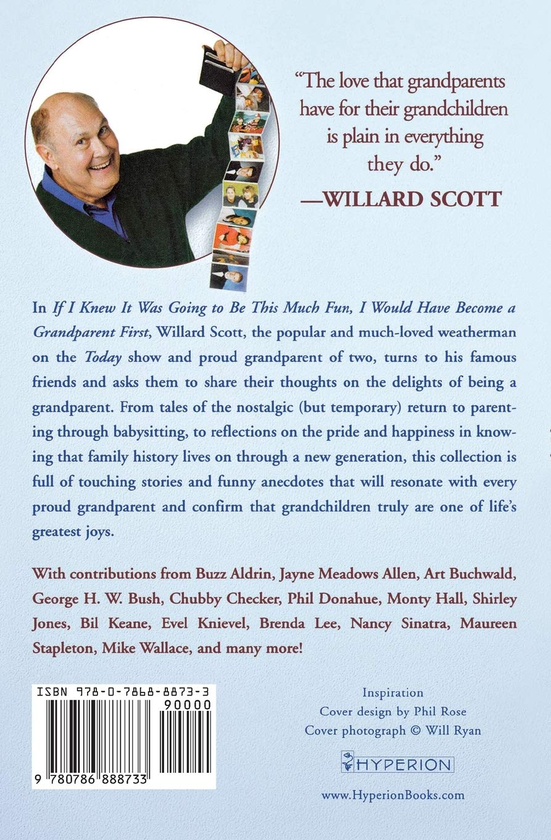 "The love that grandparents have for their grandchildren is plain in everything they do."
—WILLARD SCOTT

In If I Knew It Was Going to Be This Much Fun, I Would Have Become a Grandparent First, Willard Scott, the popular and much-loved weatherman on the Today show and proud grandparent of two, turns to his famous friends and asks them to share their thoughts on the delights of being a grandparent. From tales of the nostalgic (but temporary) return to parenting through babysitting, to reflections on the pride and happiness in knowing that family history lives on through a new generation, this collection is full of touching stories and funny anecdotes that will resonate with every proud grandparent and confirm that grandchildren truly are one of life's greatest joys.

With contributions from Buzz Aldrin, Jayne Meadows Allen, Art Buchwald, George H. W. Bush, Chubby Checker, Phil Donahue, Monty Hall, Shirley Jones, Bil Keane, Evel Knievel, Brenda Lee, Nancy Sinatra, Maureen Stapleton, Mike Wallace, and many more!

ISBN 978-0-7868-8873-3
90000
9 780786 888733

Inspiration
Cover design by Phil Rose
Cover photograph © Will Ryan

HYPERION

www.HyperionBooks.com